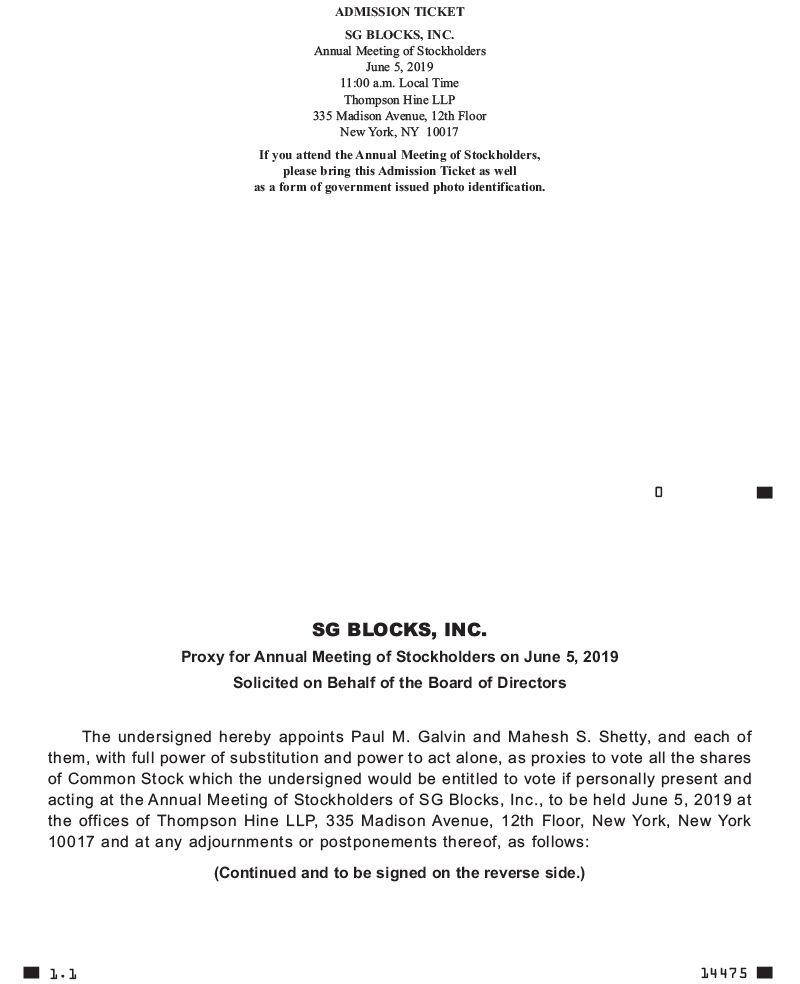 ADMISSION TICKET

SG BLOCKS, INC.
Annual Meeting of Stockholders
June 5, 2019
11:00 a.m. Local Time
Thompson Hine LLP
335 Madison Avenue, 12th Floor
New York, NY 10017

If you attend the Annual Meeting of Stockholders, please bring this Admission Ticket as well as a form of government issued photo identification.

0

SG BLOCKS, INC.
Proxy for Annual Meeting of Stockholders on June 5, 2019
Solicited on Behalf of the Board of Directors

The undersigned hereby appoints Paul M. Galvin and Mahesh S. Shetty, and each of them, with full power of substitution and power to act alone, as proxies to vote all the shares of Common Stock which the undersigned would be entitled to vote if personally present and acting at the Annual Meeting of Stockholders of SG Blocks, Inc., to be held June 5, 2019 at the offices of Thompson Hine LLP, 335 Madison Avenue, 12th Floor, New York, New York 10017 and at any adjournments or postponements thereof, as follows:

(Continued and to be signed on the reverse side.)

1.1

14475